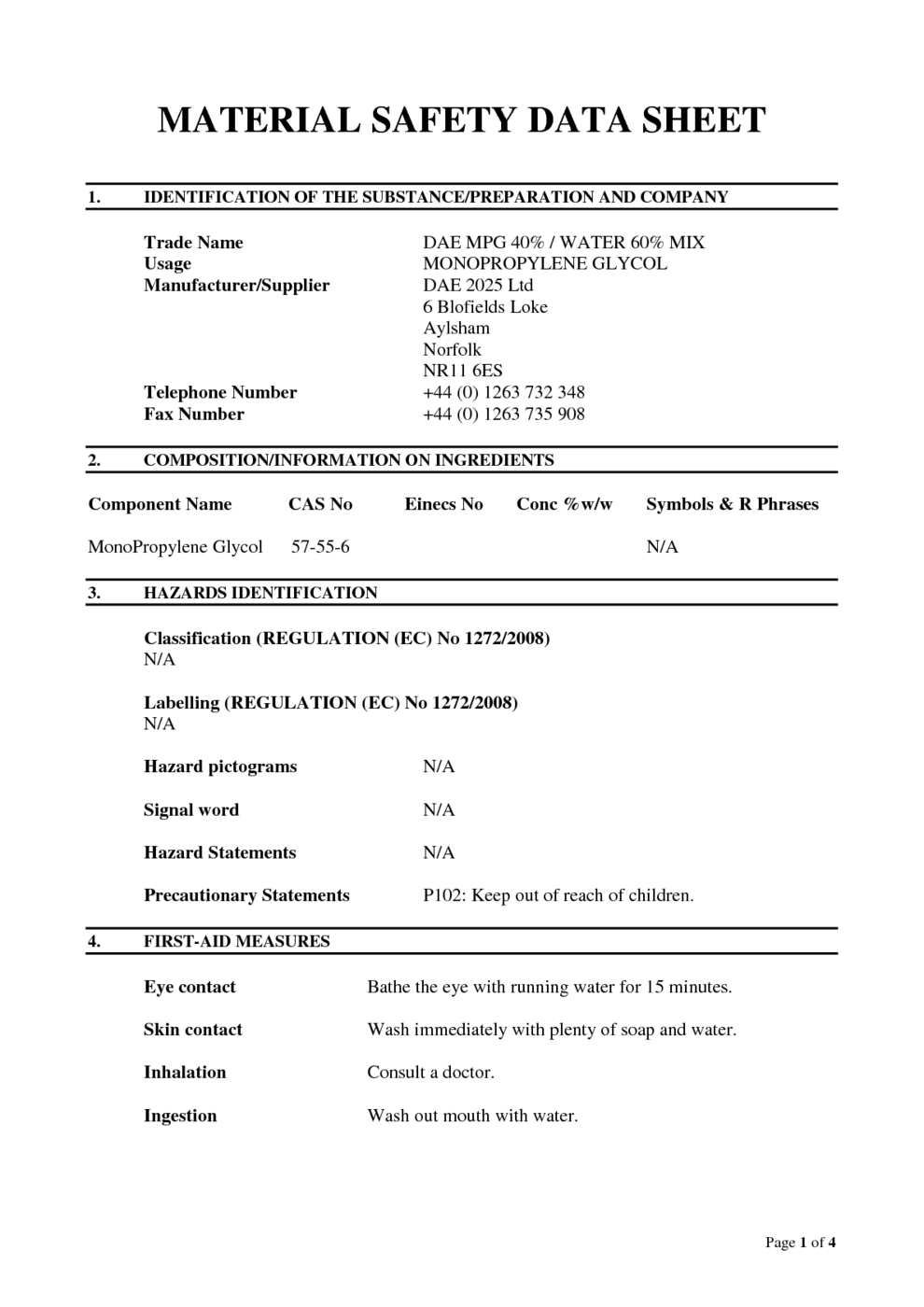 MATERIAL SAFETY DATA SHEET

1. IDENTIFICATION OF THE SUBSTANCE/PREPARATION AND COMPANY

Trade Name DAE MPG 40% / WATER 60% MIX
Usage MONOPROPYLENE GLYCOL
Manufacturer/Supplier DAE 2025 Ltd
6 Blofields Loke
Aylsham
Norfolk
NR11 6ES
Telephone Number +44 (0) 1263 732 348
Fax Number +44 (0) 1263 735 908

2. COMPOSITION/INFORMATION ON INGREDIENTS

| Component Name | CAS No | Einecs No | Conc %w/w | Symbols & R Phrases |
|---|---|---|---|---|
| MonoPropylene Glycol | 57-55-6 | | | N/A |

3. HAZARDS IDENTIFICATION

Classification (REGULATION (EC) No 1272/2008)
N/A

Labelling (REGULATION (EC) No 1272/2008)
N/A

Hazard pictograms N/A

Signal word N/A

Hazard Statements N/A

Precautionary Statements P102: Keep out of reach of children.

4. FIRST-AID MEASURES

Eye contact Bathe the eye with running water for 15 minutes.

Skin contact Wash immediately with plenty of soap and water.

Inhalation Consult a doctor.

Ingestion Wash out mouth with water.

Page 1 of 4